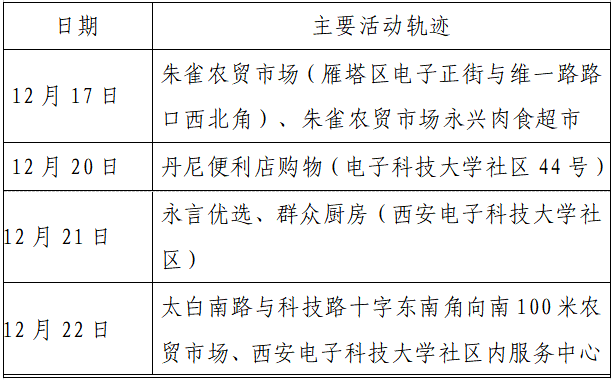 | 日期 | 主要活动轨迹 |
|---|---|
| 12 月 17 日 | 朱雀农贸市场（雁塔区电子正街与维一路路口西北角）、朱雀农贸市场永兴肉食超市 |
| 12 月 20 日 | 丹尼便利店购物（电子科技大学社区 44 号） |
| 12 月 21 日 | 永言优选、群众厨房（西安电子科技大学社区） |
| 12 月 22 日 | 太白南路与科技路十字东南角向南 100 米农贸市场、西安电子科技大学社区内服务中心 |